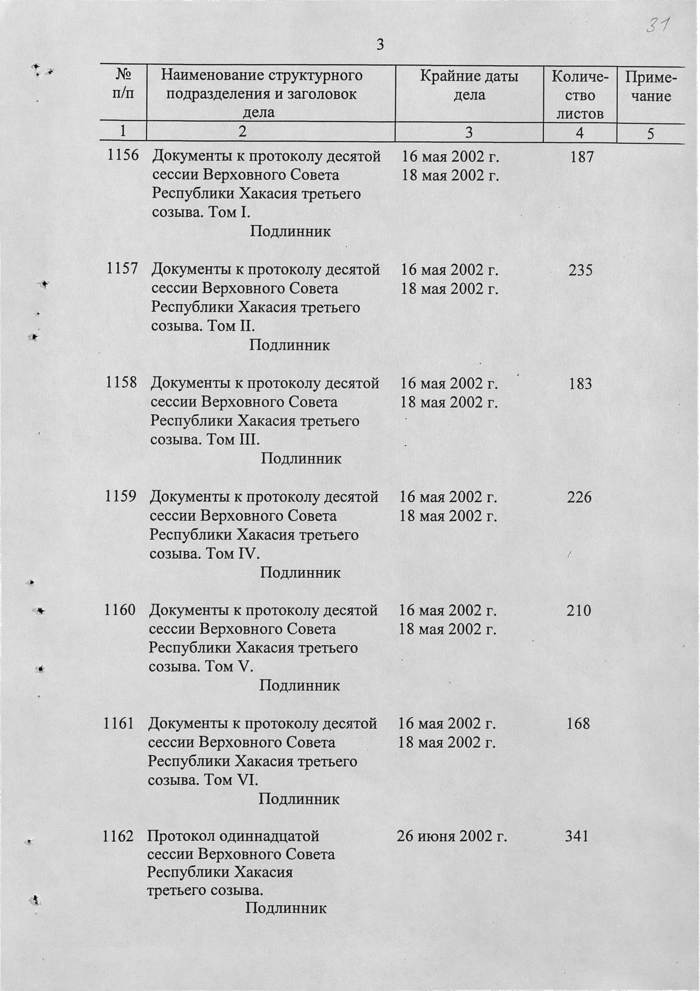 31

3

| № п/п | Наименование структурного подразделения и заголовок дела | Крайние даты дела | Количество листов | Примечание |
|---|---|---|---|---|
| 1 | 2 | 3 | 4 | 5 |
| 1156 | Документы к протоколу десятой сессии Верховного Совета Республики Хакасия третьего созыва. Том I. Подлинник | 16 мая 2002 г. 18 мая 2002 г. | 187 | |
| 1157 | Документы к протоколу десятой сессии Верховного Совета Республики Хакасия третьего созыва. Том II. Подлинник | 16 мая 2002 г. 18 мая 2002 г. | 235 | |
| 1158 | Документы к протоколу десятой сессии Верховного Совета Республики Хакасия третьего созыва. Том III. Подлинник | 16 мая 2002 г. 18 мая 2002 г. | 183 | |
| 1159 | Документы к протоколу десятой сессии Верховного Совета Республики Хакасия третьего созыва. Том IV. Подлинник | 16 мая 2002 г. 18 мая 2002 г. | 226 | |
| 1160 | Документы к протоколу десятой сессии Верховного Совета Республики Хакасия третьего созыва. Том V. Подлинник | 16 мая 2002 г. 18 мая 2002 г. | 210 | |
| 1161 | Документы к протоколу десятой сессии Верховного Совета Республики Хакасия третьего созыва. Том VI. Подлинник | 16 мая 2002 г. 18 мая 2002 г. | 168 | |
| 1162 | Протокол одиннадцатой сессии Верховного Совета Республики Хакасия третьего созыва. Подлинник | 26 июня 2002 г. | 341 | |